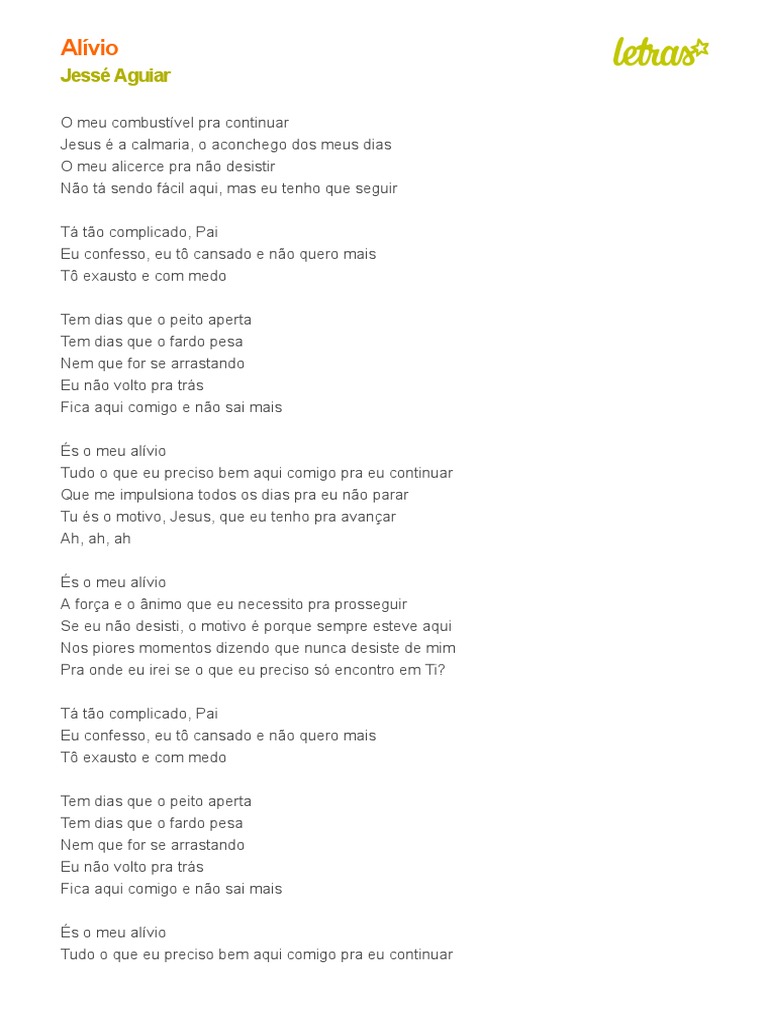 Alívio
Jessé Aguiar

letras

O meu combustível pra continuar
Jesus é a calmaria, o aconchego dos meus dias
O meu alicerce pra não desistir
Não tá sendo fácil aqui, mas eu tenho que seguir

Tá tão complicado, Pai
Eu confesso, eu tô cansado e não quero mais
Tô exausto e com medo

Tem dias que o peito aperta
Tem dias que o fardo pesa
Nem que for se arrastando
Eu não volto pra trás
Fica aqui comigo e não sai mais

És o meu alívio
Tudo o que eu preciso bem aqui comigo pra eu continuar
Que me impulsiona todos os dias pra eu não parar
Tu és o motivo, Jesus, que eu tenho pra avançar
Ah, ah, ah

És o meu alívio
A força e o ânimo que eu necessito pra prosseguir
Se eu não desisti, o motivo é porque sempre esteve aqui
Nos piores momentos dizendo que nunca desiste de mim
Pra onde eu irei se o que eu preciso só encontro em Ti?

Tá tão complicado, Pai
Eu confesso, eu tô cansado e não quero mais
Tô exausto e com medo

Tem dias que o peito aperta
Tem dias que o fardo pesa
Nem que for se arrastando
Eu não volto pra trás
Fica aqui comigo e não sai mais

És o meu alívio
Tudo o que eu preciso bem aqui comigo pra eu continuar